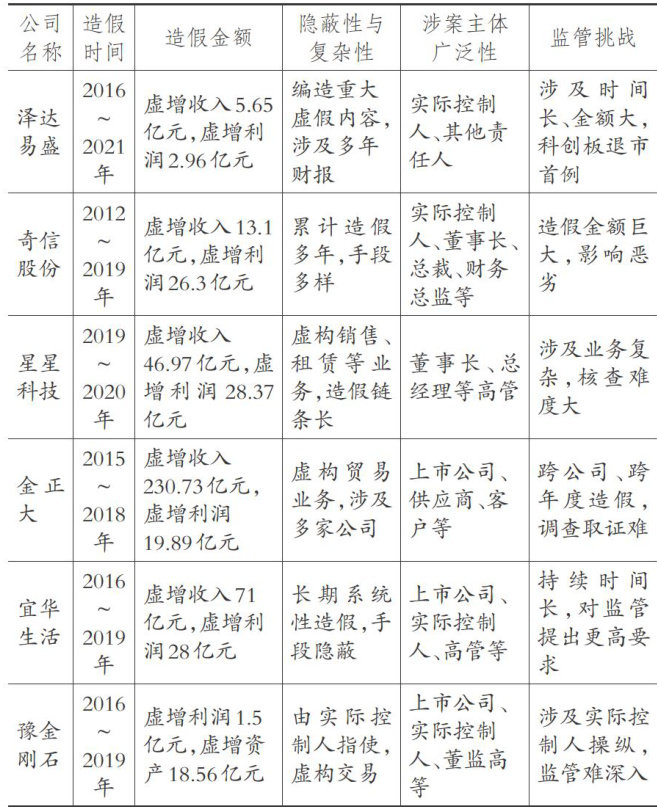 | 公司名称 | 造假时间 | 造假金额 | 隐蔽性与复杂性 | 涉案主体广泛性 | 监管挑战 |
|---|---|---|---|---|---|
| 泽达易盛 | 2016～2021年 | 虚增收入5.65亿元，虚增利润2.96亿元 | 编造重大虚假内容，涉及多年财报 | 实际控制人、其他责任人 | 涉及时间长、金额大，科创板退市首例 |
| 奇信股份 | 2012～2019年 | 虚增收入13.1亿元，虚增利润26.3亿元 | 累计造假多年，手段多样 | 实际控制人、董事长、总裁、财务总监等 | 造假金额巨大，影响恶劣 |
| 星星科技 | 2019～2020年 | 虚增收入46.97亿元，虚增利润28.37亿元 | 虚构销售、租赁等业务，造假链条长 | 董事长、总经理等高管 | 涉及业务复杂，核查难度大 |
| 金正大 | 2015～2018年 | 虚增收入230.73亿元，虚增利润19.89亿元 | 虚构贸易业务，涉及多家公司 | 上市公司、供应商、客户等 | 跨公司、跨年度造假，调查取证难 |
| 宜华生活 | 2016～2019年 | 虚增收入71亿元，虚增利润28亿元 | 长期系统性造假，手段隐蔽 | 上市公司、实际控制人、高管等 | 持续时间长，对监管提出更高要求 |
| 豫金刚石 | 2016～2019年 | 虚增利润1.5亿元，虚增资产18.56亿元 | 由实际控制人指使，虚构交易 | 上市公司、实际控制人、董监高等 | 涉及实际控制人操纵，监管难深入 |